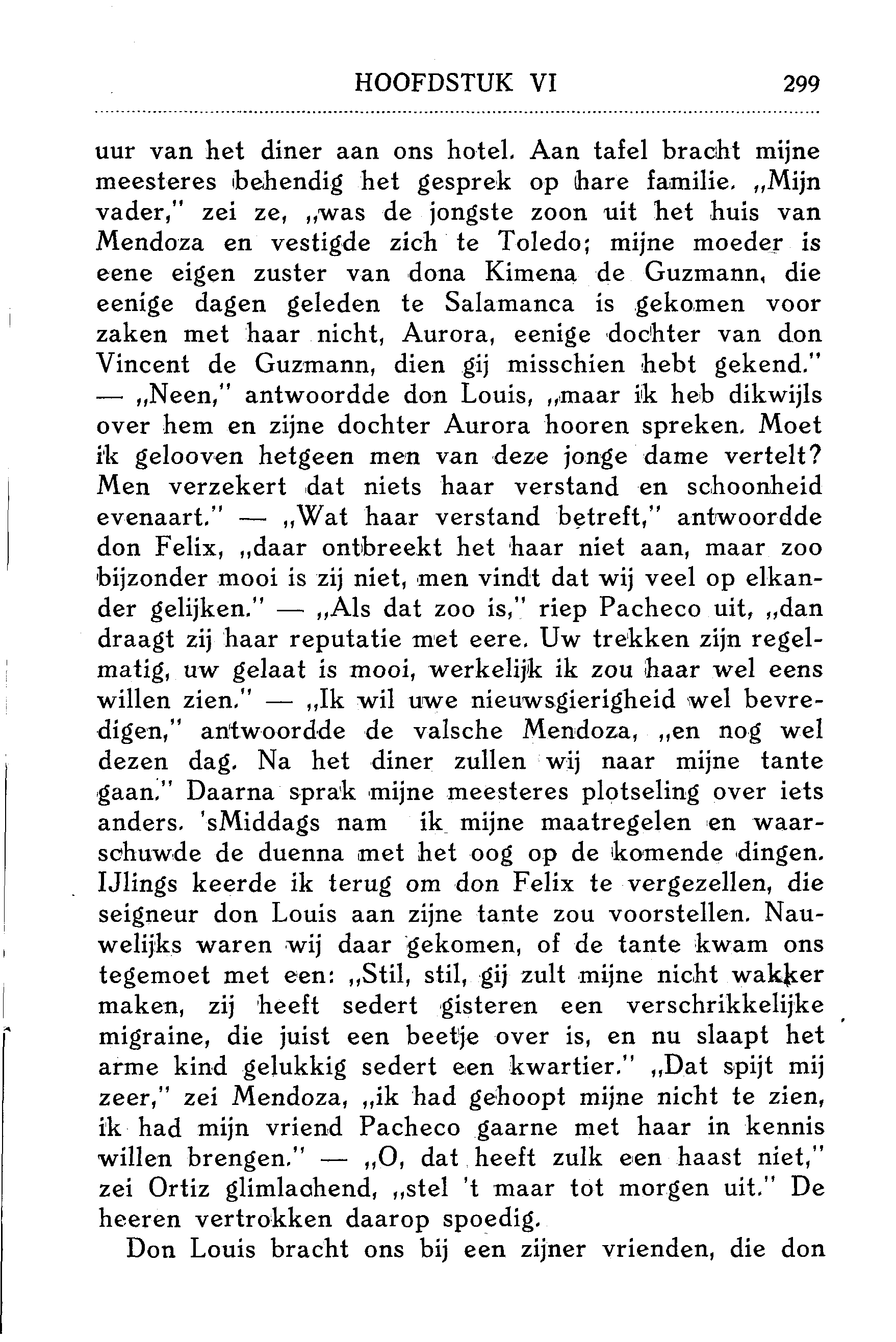 HOOFDSTUK VI 299

uur van het diner aan ons hotel. Aan tafel bracht mijne meesteres behendig het gesprek op hare familie. „Mijn vader," zei ze, „was de jongste zoon uit het huis van Mendoza en vestigde zich te Toledo; mijne moeder is eene eigen zuster van dona Kimena de Guzmann, die eenige dagen geleden te Salamanca is gekomen voor zaken met haar nicht, Aurora, eenige dochter van don Vincent de Guzmann, dien gij misschien hebt gekend." — „Neen," antwoordde don Louis, „maar ik heb dikwijls over hem en zijne dochter Aurora hooren spreken. Moet ik gelooven hetgeen men van deze jonge dame vertelt? Men verzekert dat niets haar verstand en schoonheid evenaart." — „Wat haar verstand betreft," antwoordde don Felix, „daar ontbreekt het haar niet aan, maar zoo bijzonder mooi is zij niet, men vindt dat wij veel op elkander gelijken." — „Als dat zoo is," riep Pacheco uit, „dan draagt zij haar reputatie met eere. Uw trekken zijn regelmatig, uw gelaat is mooi, werkelijk ik zou haar wel eens willen zien." — „Ik wil uwe nieuwsgierigheid wel bevredigen," antwoordde de valsche Mendoza, „en nog wel dezen dag. Na het diner zullen wij naar mijne tante gaan." Daarna sprak mijne meesteres plotseling over iets anders. 'sMiddags nam ik mijne maatregelen en waarschuwde de duenna met het oog op de komende dingen. IJlings keerde ik terug om don Felix te vergezellen, die seigneur don Louis aan zijne tante zou voorstellen. Nauwelijks waren wij daar gekomen, of de tante kwam ons tegemoet met een: „Stil, stil, gij zult mijne nicht wakker maken, zij heeft sedert gisteren een verschrikkelijke migraine, die juist een beetje over is, en nu slaapt het arme kind gelukkig sedert een kwartier." „Dat spijt mij zeer," zei Mendoza, „ik had gehoopt mijne nicht te zien, ik had mijn vriend Pacheco gaarne met haar in kennis willen brengen." — „O, dat heeft zulk een haast niet," zei Ortiz glimlachend, „stel 't maar tot morgen uit." De heeren vertrokken daarop spoedig.

Don Louis bracht ons bij een zijner vrienden, die don